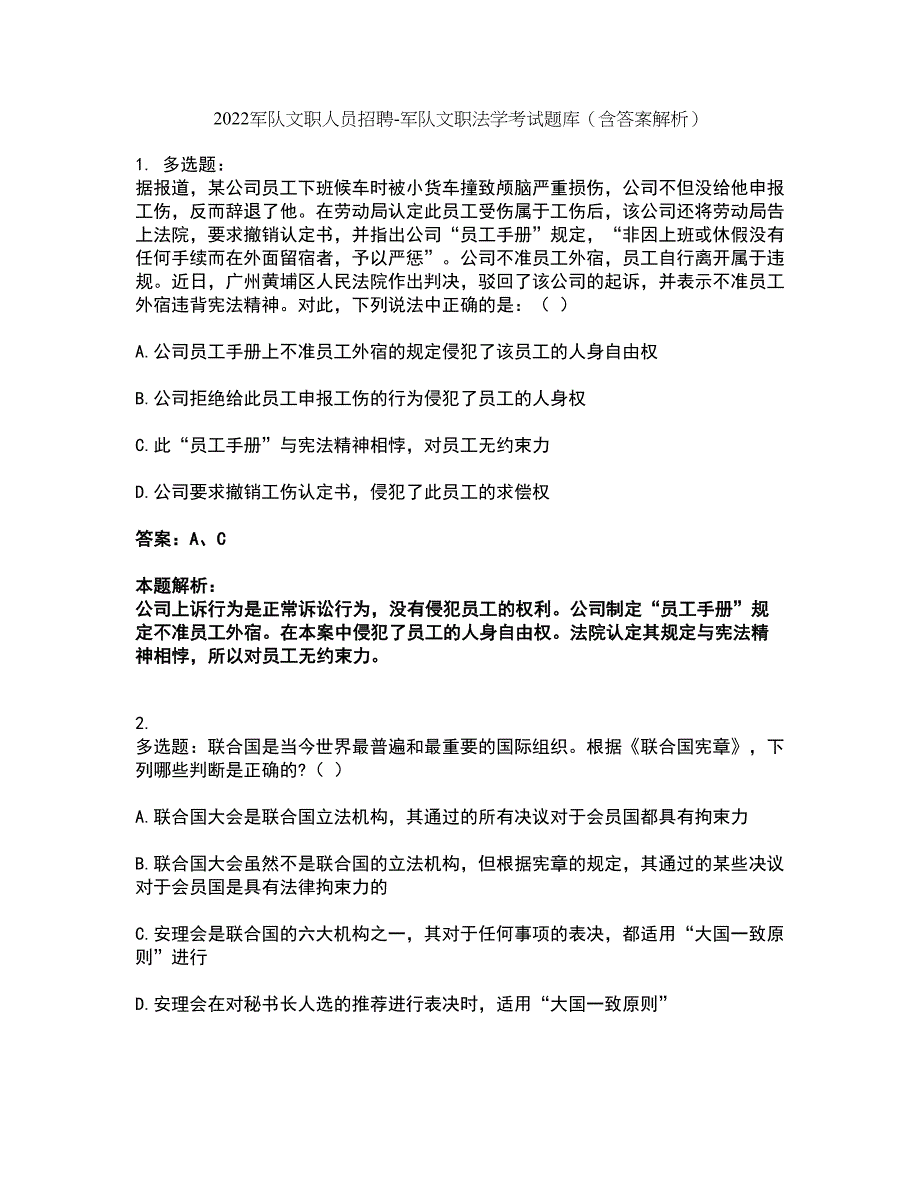 2022军队文职人员招聘-军队文职法学考试题库（含答案解析）

1. 多选题：
据报道，某公司员工下班候车时被小货车撞致颅脑严重损伤，公司不但没给他申报工伤，反而辞退了他。在劳动局认定此员工受伤属于工伤后，该公司还将劳动局告上法院，要求撤销认定书，并指出公司“员工手册”规定，“非因上班或休假没有任何手续而在外面留宿者，予以严惩”。公司不准员工外宿，员工自行离开属于违规。近日，广州黄埔区人民法院作出判决，驳回了该公司的起诉，并表示不准员工外宿违背宪法精神。对此，下列说法中正确的是：（ ）

A.公司员工手册上不准员工外宿的规定侵犯了该员工的人身自由权

B.公司拒绝给此员工申报工伤的行为侵犯了员工的人身权

C.此“员工手册”与宪法精神相悖，对员工无约束力

D.公司要求撤销工伤认定书，侵犯了此员工的求偿权

答案：A、C

本题解析：
公司上诉行为是正常诉讼行为，没有侵犯员工的权利。公司制定“员工手册”规定不准员工外宿。在本案中侵犯了员工的人身自由权。法院认定其规定与宪法精神相悖，所以对员工无约束力。

2.
多选题：联合国是当今世界最普遍和最重要的国际组织。根据《联合国宪章》，下列哪些判断是正确的?（ ）

A.联合国大会是联合国立法机构，其通过的所有决议对于会员国都具有拘束力

B.联合国大会虽然不是联合国的立法机构，但根据宪章的规定，其通过的某些决议对于会员国是具有法律拘束力的

C.安理会是联合国的六大机构之一，其对于任何事项的表决，都适用“大国一致原则”进行

D.安理会在对秘书长人选的推荐进行表决时，适用“大国一致原则”